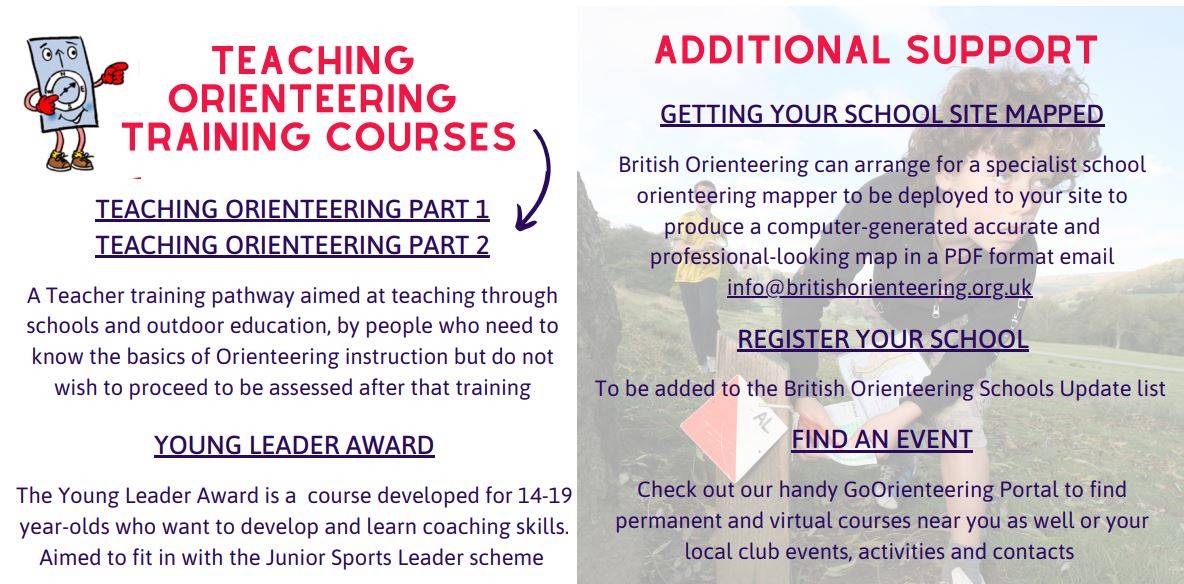 TEACHING ORIENTEERING TRAINING COURSES

TEACHING ORIENTEERING PART 1
TEACHING ORIENTEERING PART 2

A Teacher training pathway aimed at teaching through schools and outdoor education, by people who need to know the basics of Orienteering instruction but do not wish to proceed to be assessed after that training

YOUNG LEADER AWARD

The Young Leader Award is a course developed for 14-19 year-olds who want to develop and learn coaching skills. Aimed to fit in with the Junior Sports Leader scheme

ADDITIONAL SUPPORT

GETTING YOUR SCHOOL SITE MAPPED

British Orienteering can arrange for a specialist school orienteering mapper to be deployed to your site to produce a computer-generated accurate and professional-looking map in a PDF format email info@britishorienteering.org.uk

REGISTER YOUR SCHOOL

To be added to the British Orienteering Schools Update list

FIND AN EVENT

Check out our handy GoOrienteering Portal to find permanent and virtual courses near you as well or your local club events, activities and contacts